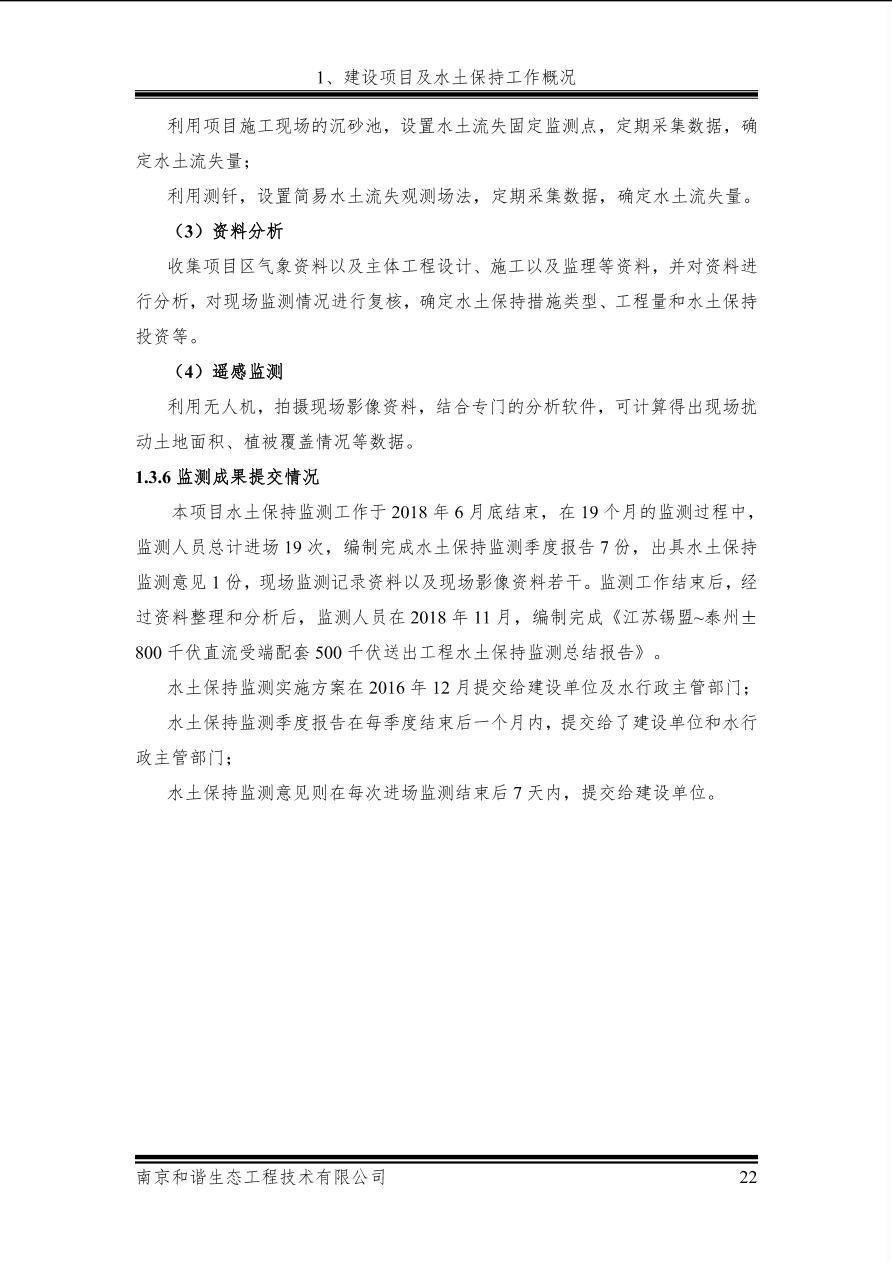 1、建设项目及水土保持工作概况

利用项目施工现场的沉砂池，设置水土流失固定监测点，定期采集数据，确定水土流失量；

利用测钎，设置简易水土流失观测场法，定期采集数据，确定水土流失量。

（3）资料分析

收集项目区气象资料以及主体工程设计、施工以及监理等资料，并对资料进行分析，对现场监测情况进行复核，确定水土保持措施类型、工程量和水土保持投资等。

（4）遥感监测

利用无人机，拍摄现场影像资料，结合专门的分析软件，可计算得出现场扰动土地面积、植被覆盖情况等数据。

1.3.6 监测成果提交情况

本项目水土保持监测工作于 2018 年 6 月底结束，在 19 个月的监测过程中，监测人员总计进场 19 次，编制完成水土保持监测季度报告 7 份，出具水土保持监测意见 1 份，现场监测记录资料以及现场影像资料若干。监测工作结束后，经过资料整理和分析后，监测人员在 2018 年 11 月，编制完成《江苏锡盟~泰州±800 千伏直流受端配套 500 千伏送出工程水土保持监测总结报告》。

水土保持监测实施方案在 2016 年 12 月提交给建设单位及水行政主管部门；

水土保持监测季度报告在每季度结束后一个月内，提交给了建设单位和水行政主管部门；

水土保持监测意见则在每次进场监测结束后 7 天内，提交给建设单位。

南京和谐生态工程技术有限公司 22